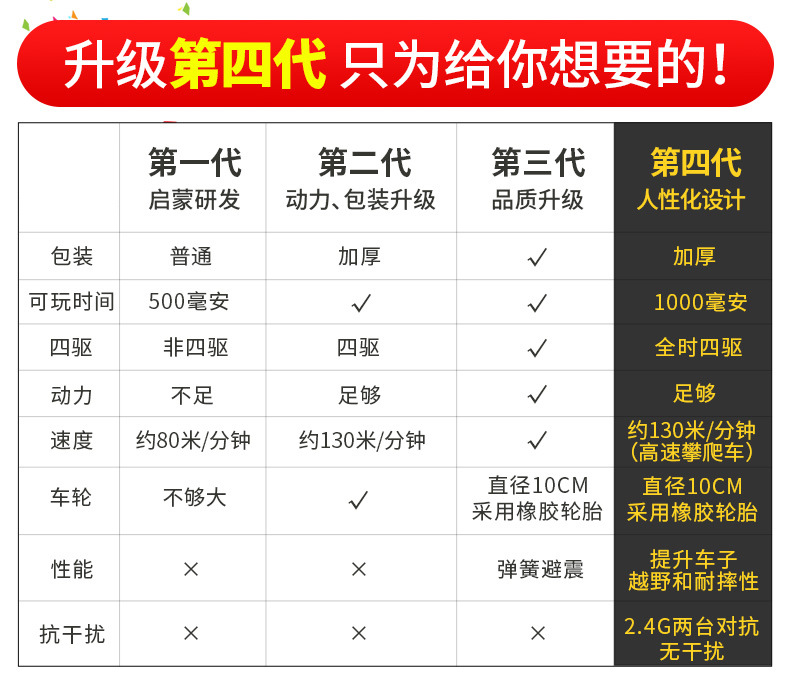 升级第四代 只为给你想要的！

| | 第一代 启蒙研发 | 第二代 动力、包装升级 | 第三代 品质升级 | 第四代 人性化设计 |
|---|---|---|---|---|
| 包装 | 普通 | 加厚 | ✓ | 加厚 |
| 可玩时间 | 500毫安 | ✓ | ✓ | 1000毫安 |
| 四驱 | 非四驱 | 四驱 | ✓ | 全时四驱 |
| 动力 | 不足 | 足够 | ✓ | 足够 |
| 速度 | 约80米/分钟 | 约130米/分钟 | ✓ | 约130米/分钟 (高速攀爬车) |
| 车轮 | 不够大 | ✓ | 直径10CM 采用橡胶轮胎 | 直径10CM 采用橡胶轮胎 |
| 性能 | × | × | 弹簧避震 | 提升车子 越野和耐摔性 |
| 抗干扰 | × | × | × | 2.4G两台对抗 无干扰 |